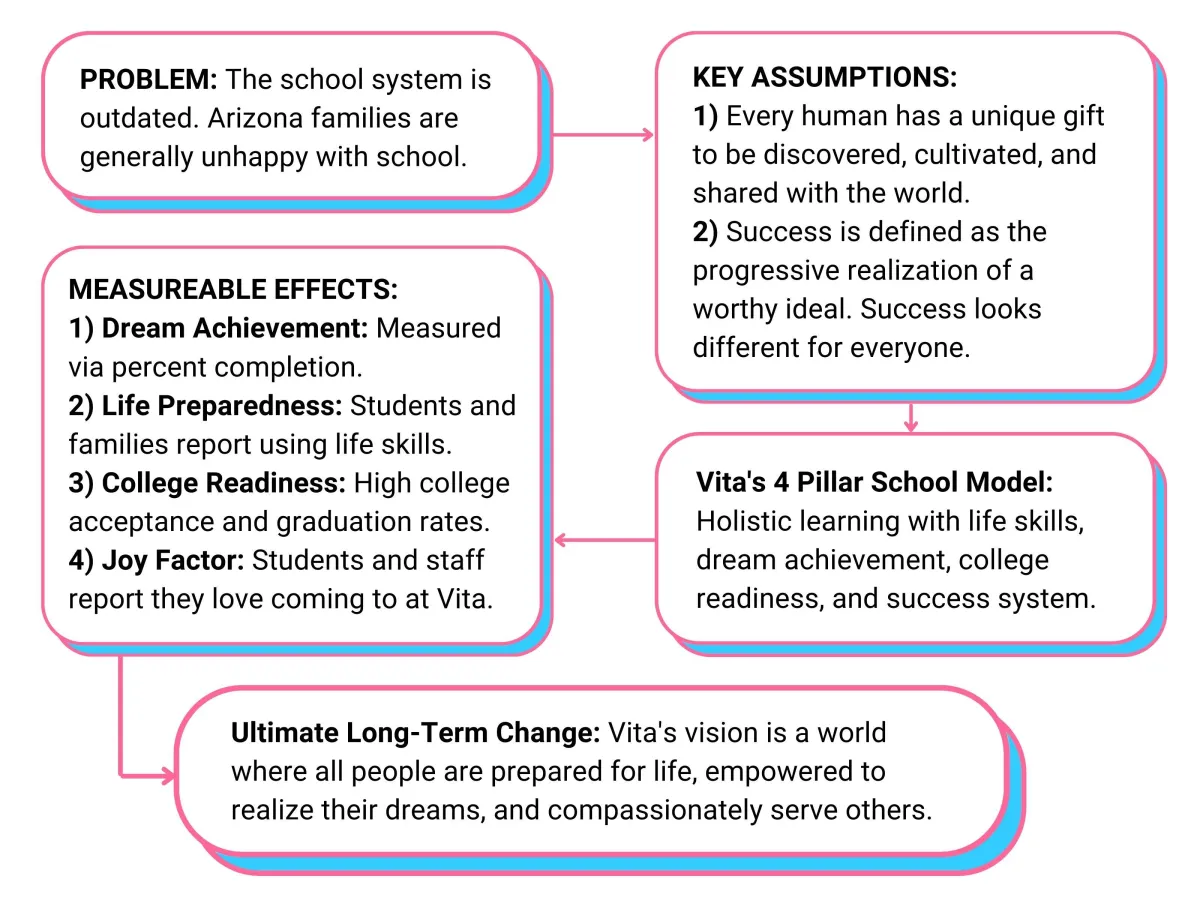 PROBLEM: The school system is outdated. Arizona families are generally unhappy with school.

KEY ASSUMPTIONS:
1) Every human has a unique gift to be discovered, cultivated, and shared with the world.
2) Success is defined as the progressive realization of a worthy ideal. Success looks different for everyone.

Vita's 4 Pillar School Model: Holistic learning with life skills, dream achievement, college readiness, and success system.

MEASUREABLE EFFECTS:
1) Dream Achievement: Measured via percent completion.
2) Life Preparedness: Students and families report using life skills.
3) College Readiness: High college acceptance and graduation rates.
4) Joy Factor: Students and staff report they love coming to at Vita.

Ultimate Long-Term Change: Vita's vision is a world where all people are prepared for life, empowered to realize their dreams, and compassionately serve others.